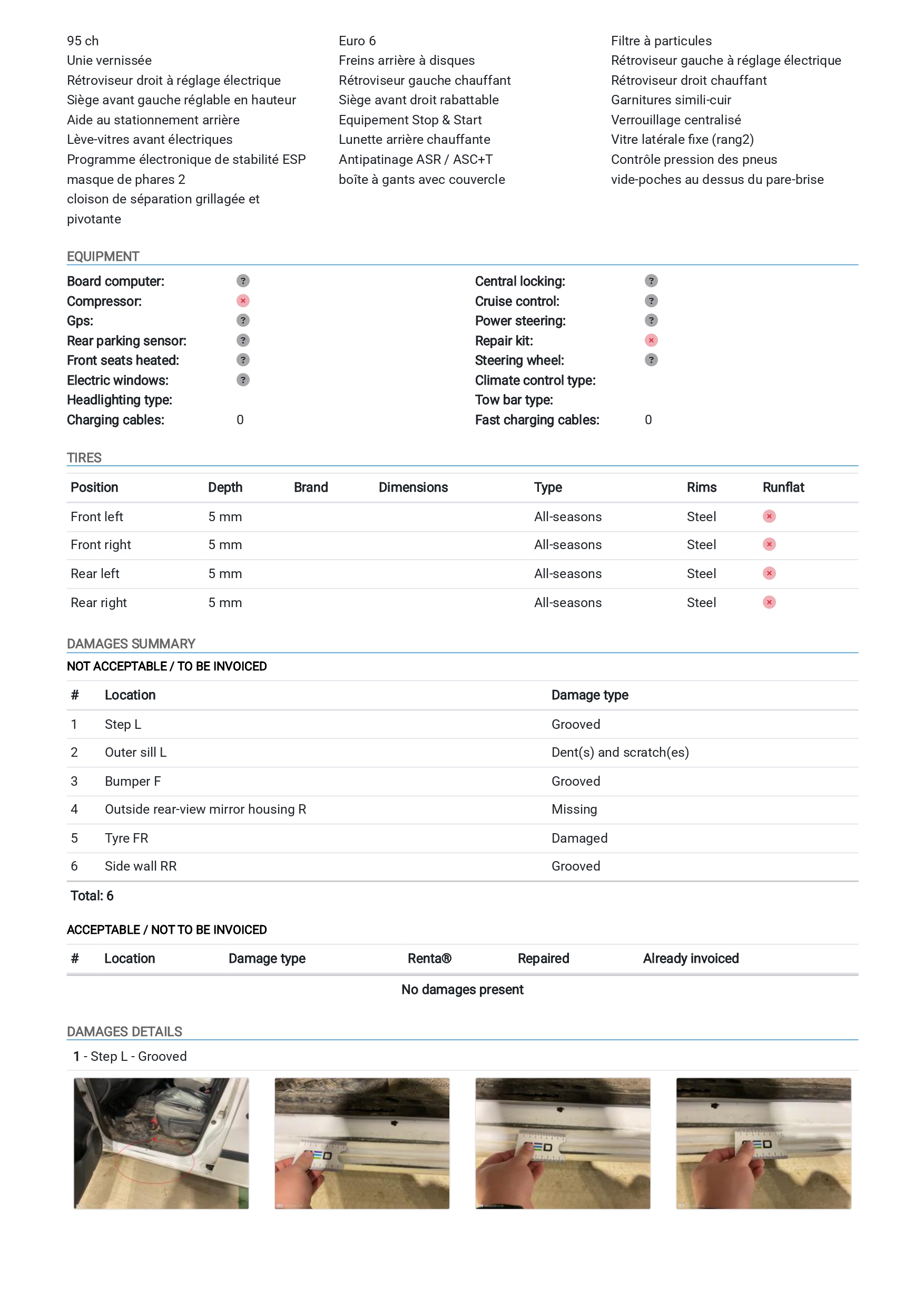 95 ch
Unie vernissée
Rétroviseur droit à réglage électrique
Siège avant gauche réglable en hauteur
Aide au stationnement arrière
Lève-vitres avant électriques
Programme électronique de stabilité ESP
masque de phares 2
cloison de séparation grillagée et pivotante

Euro 6
Freins arrière à disques
Rétroviseur gauche chauffant
Siège avant droit rabattable
Equipement Stop & Start
Lunette arrière chauffante
Antipatinage ASR / ASC+T
boîte à gants avec couvercle

Filtre à particules
Rétroviseur gauche à réglage électrique
Rétroviseur droit chauffant
Garnitures simili-cuir
Verrouillage centralisé
Vitre latérale fixe (rang2)
Contrôle pression des pneus
vide-poches au dessus du pare-brise

EQUIPMENT

Board computer: ?
Compressor: ×
Gps: ?
Rear parking sensor: ?
Front seats heated: ?
Electric windows: ?
Headlighting type:
Charging cables: 0

Central locking: ?
Cruise control: ?
Power steering: ?
Repair kit: ×
Steering wheel: ?
Climate control type:
Tow bar type:
Fast charging cables: 0

TIRES

| Position | Depth | Brand | Dimensions | Type | Rims | Runflat |
|---|---|---|---|---|---|---|
| Front left | 5 mm | | | All-seasons | Steel | × |
| Front right | 5 mm | | | All-seasons | Steel | × |
| Rear left | 5 mm | | | All-seasons | Steel | × |
| Rear right | 5 mm | | | All-seasons | Steel | × |

DAMAGES SUMMARY

NOT ACCEPTABLE / TO BE INVOICED

| # | Location | Damage type |
|---|---|---|
| 1 | Step L | Grooved |
| 2 | Outer sill L | Dent(s) and scratch(es) |
| 3 | Bumper F | Grooved |
| 4 | Outside rear-view mirror housing R | Missing |
| 5 | Tyre FR | Damaged |
| 6 | Side wall RR | Grooved |

Total: 6

ACCEPTABLE / NOT TO BE INVOICED

| # | Location | Damage type | Renta® | Repaired | Already invoiced |
|---|---|---|---|---|---|

No damages present

DAMAGES DETAILS

1 - Step L - Grooved